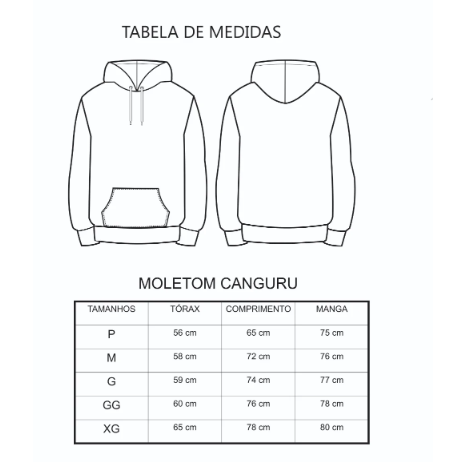 TABELA DE MEDIDAS

MOLETOM CANGURU

| TAMANHOS | TÓRAX | COMPRIMENTO | MANGA |
|---|---|---|---|
| P | 56 cm | 65 cm | 75 cm |
| M | 58 cm | 72 cm | 76 cm |
| G | 59 cm | 74 cm | 77 cm |
| GG | 60 cm | 76 cm | 78 cm |
| XG | 65 cm | 78 cm | 80 cm |